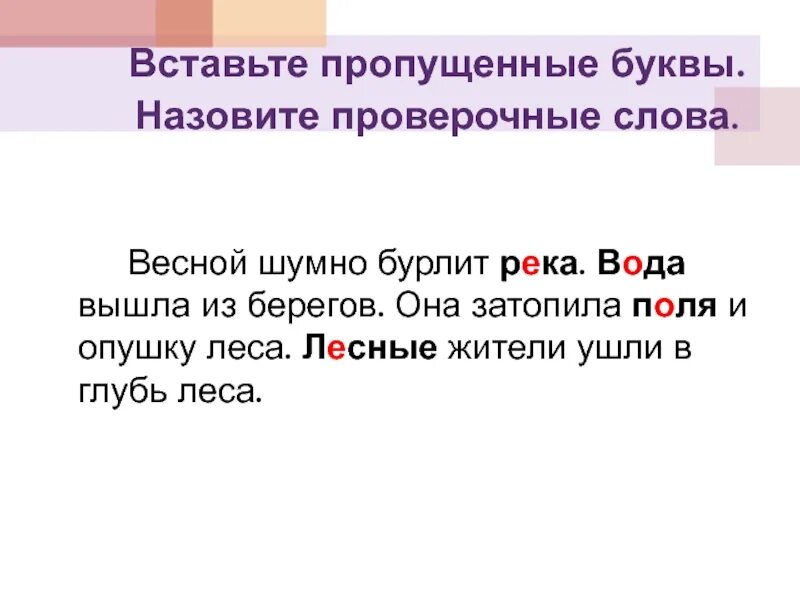 Вставьте пропущенные буквы. Назовите проверочные слова.

Весной шумно бурлит река. Вода вышла из берегов. Она затопила поля и опушку леса. Лесные жители ушли в глубь леса.